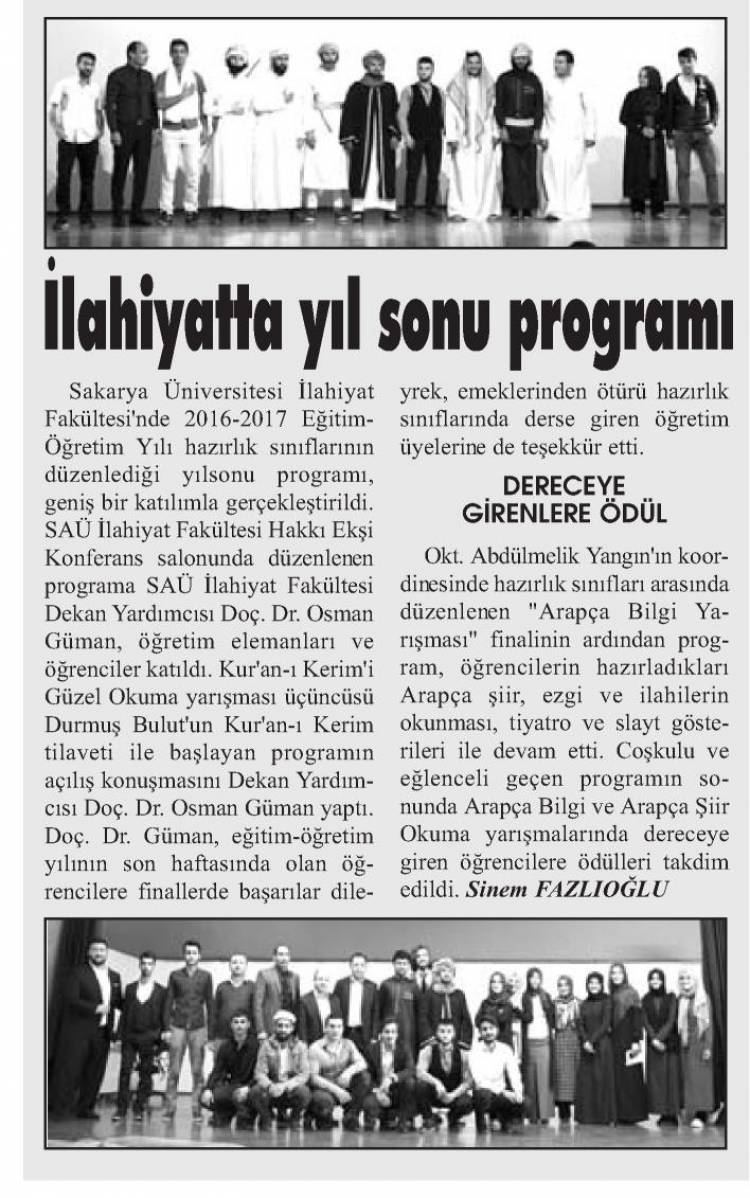 İlahiyatta yıl sonu programı

Sakarya Üniversitesi İlahiyat Fakültesi'nde 2016-2017 Eğitim-Öğretim Yılı hazırlık sınıflarının düzenlediği yılsonu programı, geniş bir katılımla gerçekleştirildi. SAÜ İlahiyat Fakültesi Hakkı Ekşi Konferans salonunda düzenlenen programa SAÜ İlahiyat Fakültesi Dekan Yardımcısı Doç. Dr. Osman Güman, öğretim elemanları ve öğrenciler katıldı. Kur'an-ı Kerim'i Güzel Okuma yarışması üçüncüsü Durmuş Bulut'un Kur'an-ı Kerim tilaveti ile başlayan programın açılış konuşmasını Dekan Yardımcısı Doç. Dr. Osman Güman yaptı. Doç. Dr. Güman, eğitim-öğretim yılının son haftasında olan öğrencilere finallerde başarılar dileyrek, emeklerinden ötürü hazırlık sınıflarında derse giren öğretim üyelerine de teşekkür etti.

DERECEYE GİRENLERE ÖDÜL

Okt. Abdülmelik Yangın'ın koordinesinde hazırlık sınıfları arasında düzenlenen "Arapça Bilgi Yarışması" finalinin ardından program, öğrencilerin hazırladıkları Arapça şiir, ezgi ve ilahilerin okunması, tiyatro ve slayt gösterileri ile devam etti. Coşkulu ve eğlenceli geçen programın sonunda Arapça Bilgi ve Arapça Şiir Okuma yarışmalarında dereceye giren öğrencilere ödülleri takdim edildi. Sinem FAZLIOĞLU